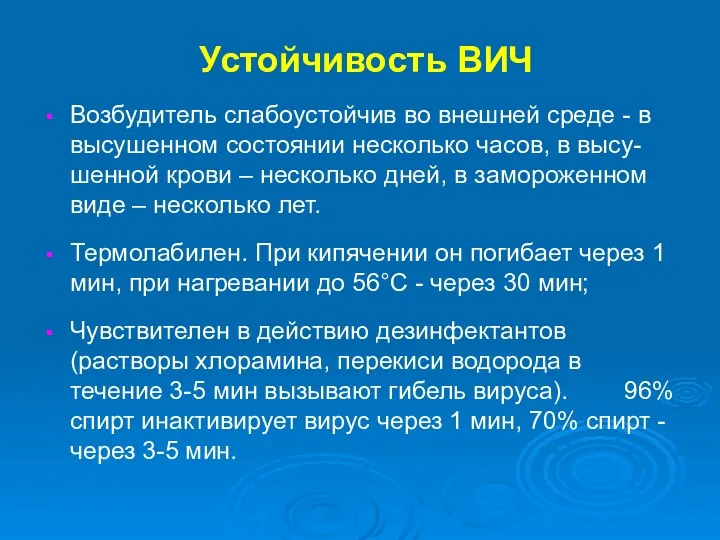 Устойчивость ВИЧ

Возбудитель слабоустойчив во внешней среде - в высушенном состоянии несколько часов, в высушенной крови – несколько дней, в замороженном виде – несколько лет.

Термолабилен. При кипячении он погибает через 1 мин, при нагревании до 56°С - через 30 мин;

Чувствителен в действию дезинфектантов (растворы хлорамина, перекиси водорода в течение 3-5 мин вызывают гибель вируса). 96% спирт инактивирует вирус через 1 мин, 70% спирт - через 3-5 мин.